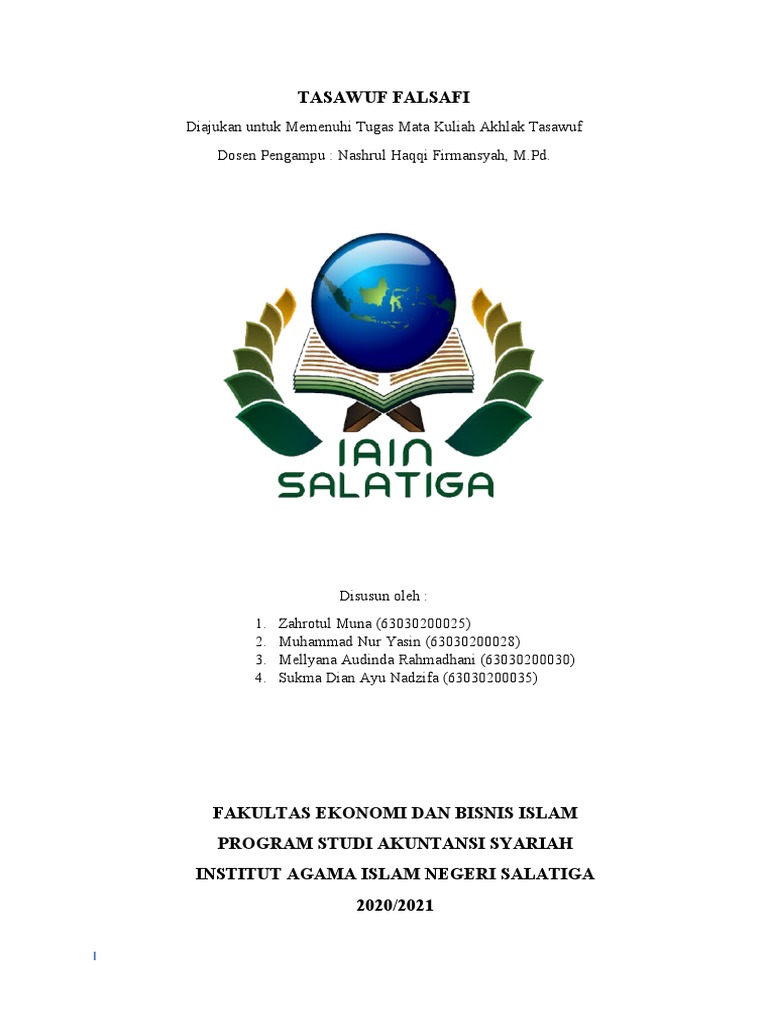 TASAWUF FALSAFI

Diajukan untuk Memenuhi Tugas Mata Kuliah Akhlak Tasawuf

Dosen Pengampu : Nashrul Haqqi Firmansyah, M.Pd.

IAIN SALATIGA

Disusun oleh :

1. Zahrotul Muna (63030200025)
2. Muhammad Nur Yasin (63030200028)
3. Mellyana Audinda Rahmadhani (63030200030)
4. Sukma Dian Ayu Nadzifa (63030200035)

FAKULTAS EKONOMI DAN BISNIS ISLAM

PROGRAM STUDI AKUNTANSI SYARIAH

INSTITUT AGAMA ISLAM NEGERI SALATIGA

2020/2021